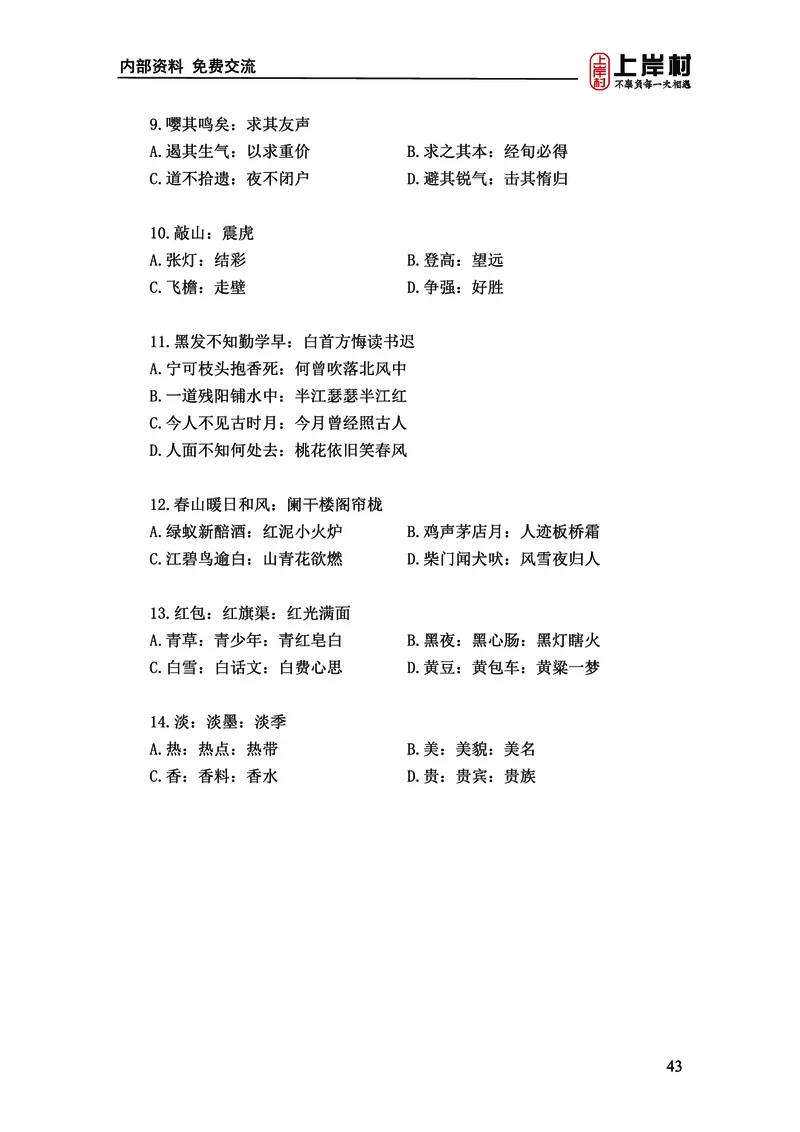 内部资料 免费交流

上岸村
不辜负每一次相遇

9.嘤其鸣矣：求其友声
A.遏其生气：以求重价
B.求之其本：经旬必得
C.道不拾遗：夜不闭户
D.避其锐气：击其惰归

10.敲山：震虎
A.张灯：结彩
B.登高：望远
C.飞檐：走壁
D.争强：好胜

11.黑发不知勤学早：白首方悔读书迟
A.宁可枝头抱香死：何曾吹落北风中
B.一道残阳铺水中：半江瑟瑟半江红
C.今人不见古时月：今月曾经照古人
D.人面不知何处去：桃花依旧笑春风

12.春山暖日和风：阑干楼阁帘栊
A.绿蚁新醅酒：红泥小火炉
B.鸡声茅店月：人迹板桥霜
C.江碧鸟逾白：山青花欲燃
D.柴门闻犬吠：风雪夜归人

13.红包：红旗渠：红光满面
A.青草：青少年：青红皂白
B.黑夜：黑心肠：黑灯瞎火
C.白雪：白话文：白费心思
D.黄豆：黄包车：黄粱一梦

14.淡：淡墨：淡季
A.热：热点：热带
B.美：美貌：美名
C.香：香料：香水
D.贵：贵宾：贵族

43